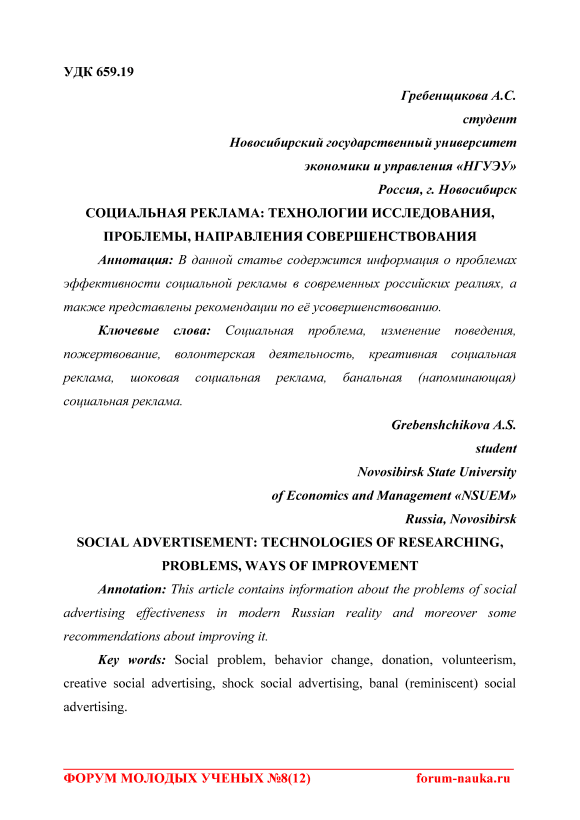 УДК 659.19

Гребенщикова А.С.
студент
Новосибирский государственный университет
экономики и управления «НГУЭУ»
Россия, г. Новосибирск

СОЦИАЛЬНАЯ РЕКЛАМА: ТЕХНОЛОГИИ ИССЛЕДОВАНИЯ, ПРОБЛЕМЫ, НАПРАВЛЕНИЯ СОВЕРШЕНСТВОВАНИЯ

Аннотация: В данной статье содержится информация о проблемах эффективности социальной рекламы в современных российских реалиях, а также представлены рекомендации по её усовершенствованию.

Ключевые слова: Социальная проблема, изменение поведения, пожертвование, волонтерская деятельность, креативная социальная реклама, шоковая социальная реклама, банальная (напоминающая) социальная реклама.

Grebenshchikova A.S.
student
Novosibirsk State University
of Economics and Management «NSUEM»
Russia, Novosibirsk

SOCIAL ADVERTISEMENT: TECHNOLOGIES OF RESEARCHING, PROBLEMS, WAYS OF IMPROVEMENT

Annotation: This article contains information about the problems of social advertising effectiveness in modern Russian reality and moreover some recommendations about improving it.

Key words: Social problem, behavior change, donation, volunteerism, creative social advertising, shock social advertising, banal (reminiscent) social advertising.

ФОРУМ МОЛОДЫХ УЧЕНЫХ №8(12) forum-nauka.ru